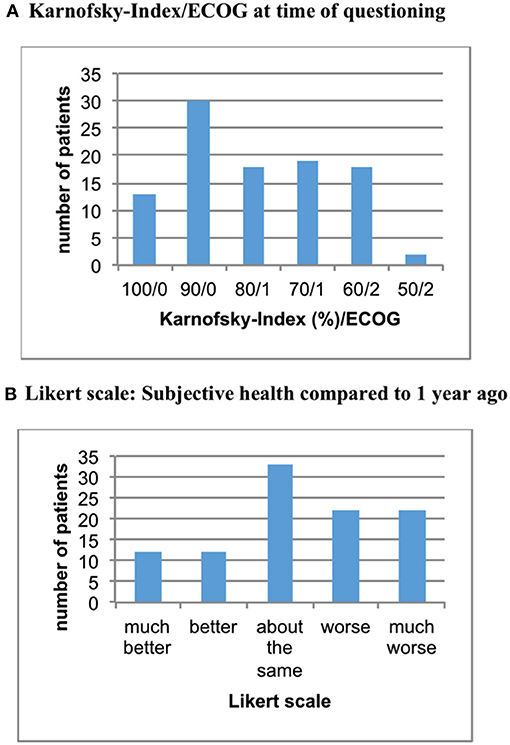 A Karnofsky-Index/ECOG at time of questioning

number of patients

35
30
25
20
15
10
5
0

100/0 90/0 80/1 70/1 60/2 50/2

Karnofsky-Index (%)/ECOG

B Likert scale: Subjective health compared to 1 year ago

number of patients

35
30
25
20
15
10
5
0

much better
better
about the same
worse
much worse

Likert scale